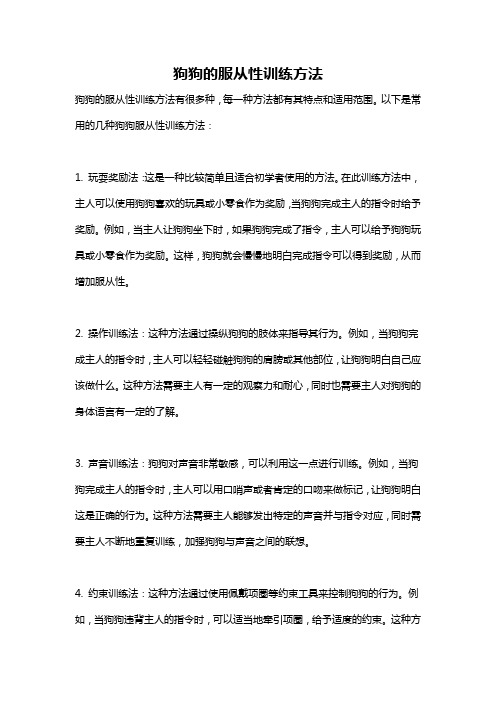 狗狗的服从性训练方法

狗狗的服从性训练方法有很多种，每一种方法都有其特点和适用范围。以下是常用的几种狗狗服从性训练方法：

1. 玩耍奖励法：这是一种比较简单且适合初学者使用的方法。在此训练方法中，主人可以使用狗狗喜欢的玩具或小零食作为奖励，当狗狗完成主人的指令时给予奖励。例如，当主人让狗狗坐下时，如果狗狗完成了指令，主人可以给予狗狗玩具或小零食作为奖励。这样，狗狗就会慢慢地明白完成指令可以得到奖励，从而增加服从性。

2. 操作训练法：这种方法通过操纵狗狗的肢体来指导其行为。例如，当狗狗完成主人的指令时，主人可以轻轻碰触狗狗的肩膀或其他部位，让狗狗明白自己应该做什么。这种方法需要主人有一定的观察力和耐心，同时也需要主人对狗狗的身体语言有一定的了解。

3. 声音训练法：狗狗对声音非常敏感，可以利用这一点进行训练。例如，当狗狗完成主人的指令时，主人可以用口哨声或者肯定的口吻来做标记，让狗狗明白这是正确的行为。这种方法需要主人能够发出特定的声音并与指令对应，同时需要主人不断地重复训练，加强狗狗与声音之间的联想。

4. 约束训练法：这种方法通过使用佩戴项圈等约束工具来控制狗狗的行为。例如，当狗狗违背主人的指令时，可以适当地牵引项圈，给予适度的约束。这种方